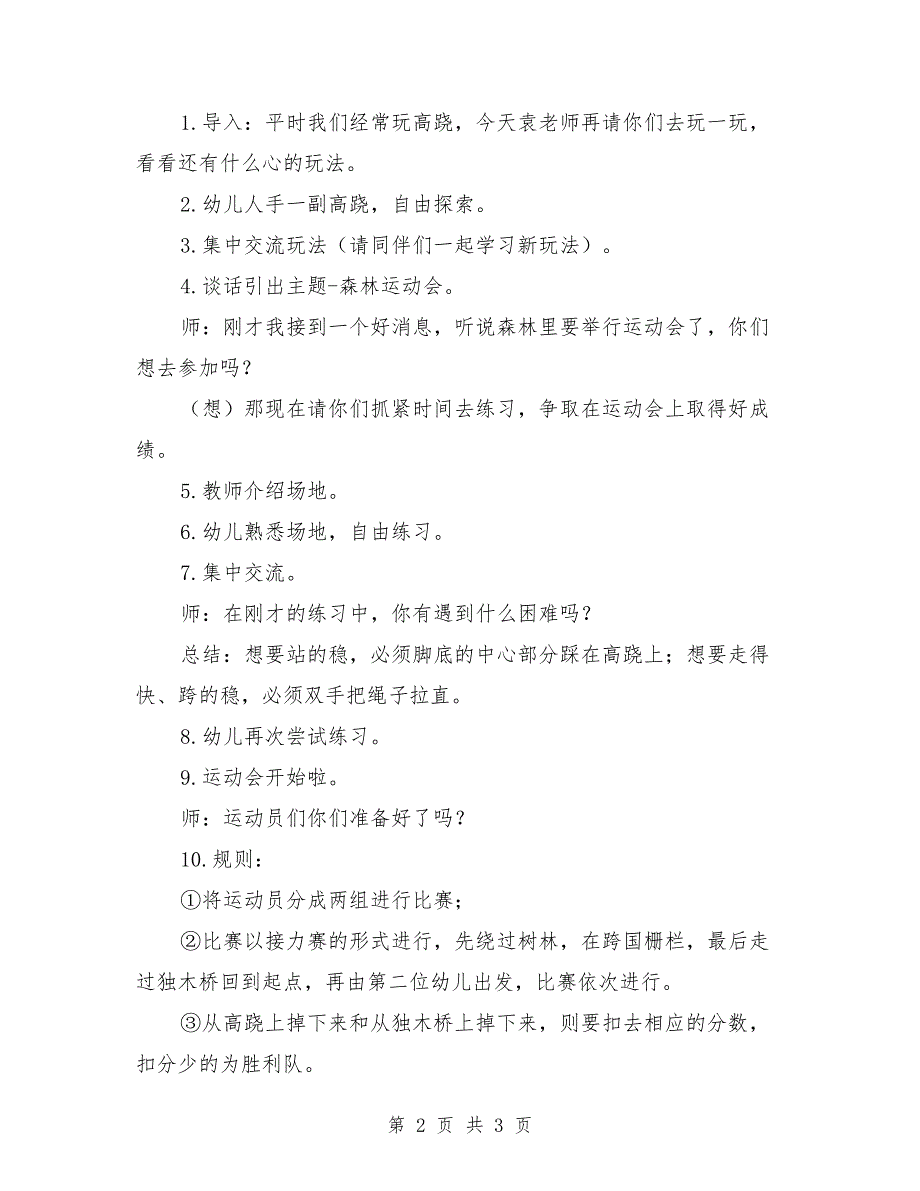 1.导入：平时我们经常玩高跷，今天袁老师再请你们去玩一玩，看看还有什么心的玩法。

2.幼儿人手一副高跷，自由探索。

3.集中交流玩法（请同伴们一起学习新玩法）。

4.谈话引出主题-森林运动会。

师：刚才我接到一个好消息，听说森林里要举行运动会了，你们想去参加吗？

（想）那现在请你们抓紧时间去练习，争取在运动会上取得好成绩。

5.教师介绍场地。

6.幼儿熟悉场地，自由练习。

7.集中交流。

师：在刚才的练习中，你有遇到什么困难吗？

总结：想要站的稳，必须脚底的中心部分踩在高跷上；想要走得快、跨的稳，必须双手把绳子拉直。

8.幼儿再次尝试练习。

9.运动会开始啦。

师：运动员们你们准备好了吗？

10.规则：

①将运动员分成两组进行比赛；

②比赛以接力赛的形式进行，先绕过树林，在跨国栅栏，最后走过独木桥回到起点，再由第二位幼儿出发，比赛依次进行。

③从高跷上掉下来和从独木桥上掉下来，则要扣去相应的分数，扣分少的为胜利队。

第 2 页 共 3 页